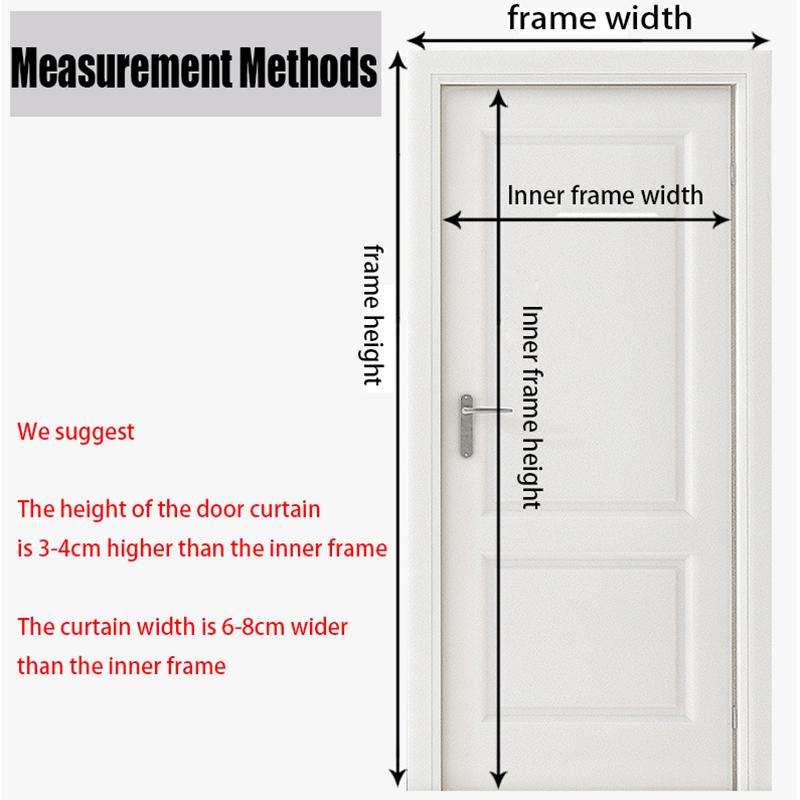 Measurement Methods

frame width

Inner frame width

frame height

Inner frame height

We suggest

The height of the door curtain is 3-4cm higher than the inner frame

The curtain width is 6-8cm wider than the inner frame